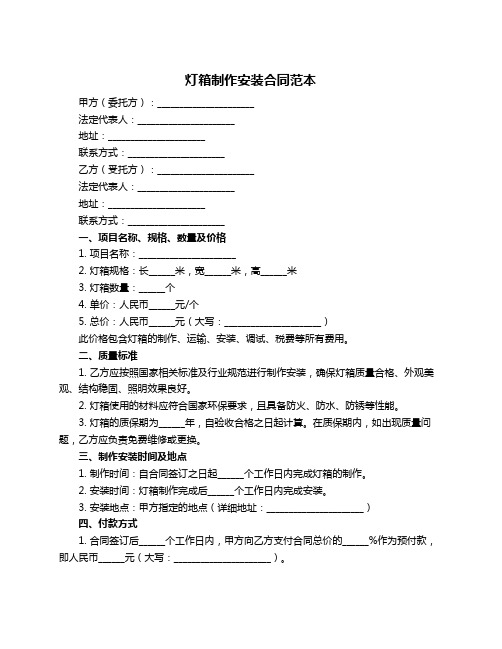 灯箱制作安装合同范本

甲方（委托方）：____________________

法定代表人：____________________

地址：____________________

联系方式：____________________

乙方（受托方）：____________________

法定代表人：____________________

地址：____________________

联系方式：____________________

一、项目名称、规格、数量及价格

1. 项目名称：____________________

2. 灯箱规格：长_____米，宽_____米，高_____米

3. 灯箱数量：_____个

4. 单价：人民币_____元/个

5. 总价：人民币_____元（大写：____________________）

此价格包含灯箱的制作、运输、安装、调试、税费等所有费用。

二、质量标准

1. 乙方应按照国家相关标准及行业规范进行制作安装，确保灯箱质量合格、外观美观、结构稳固、照明效果良好。

2. 灯箱使用的材料应符合国家环保要求，且具备防火、防水、防锈等性能。

3. 灯箱的质保期为_____年，自验收合格之日起计算。在质保期内，如出现质量问题，乙方应负责免费维修或更换。

三、制作安装时间及地点

1. 制作时间：自合同签订之日起_____个工作日内完成灯箱的制作。

2. 安装时间：灯箱制作完成后_____个工作日内完成安装。

3. 安装地点：甲方指定的地点（详细地址：____________________）

四、付款方式

1. 合同签订后_____个工作日内，甲方向乙方支付合同总价的_____%作为预付款，即人民币_____元（大写：____________________）。